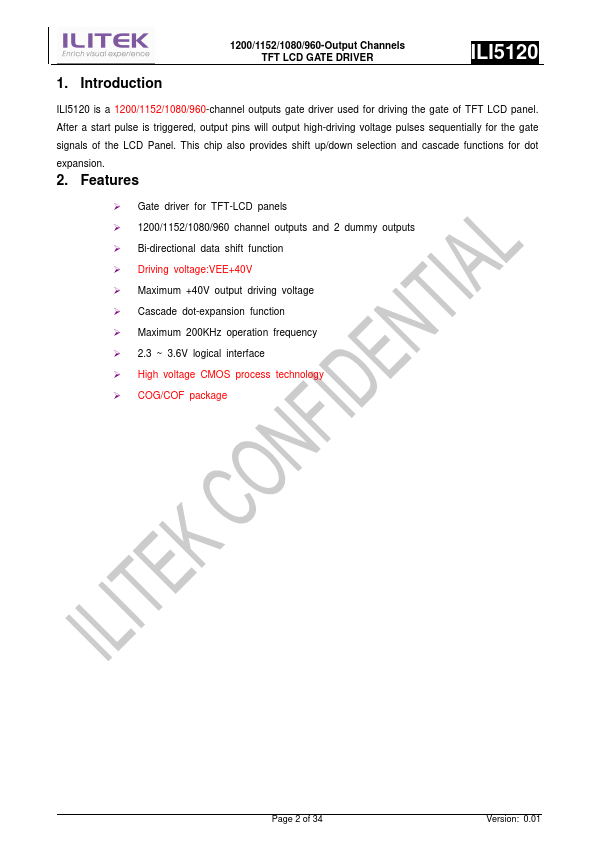 ILITEK
Enrich visual experience

1200/1152/1080/960-Output Channels
TFT LCD GATE DRIVER

ILI5120

1. Introduction

ILI5120 is a 1200/1152/1080/960-channel outputs gate driver used for driving the gate of TFT LCD panel. After a start pulse is triggered, output pins will output high-driving voltage pulses sequentially for the gate signals of the LCD Panel. This chip also provides shift up/down selection and cascade functions for dot expansion.

2. Features

➢ Gate driver for TFT-LCD panels
➢ 1200/1152/1080/960 channel outputs and 2 dummy outputs
➢ Bi-directional data shift function
➢ Driving voltage:VEE+40V
➢ Maximum +40V output driving voltage
➢ Cascade dot-expansion function
➢ Maximum 200KHz operation frequency
➢ 2.3 ~ 3.6V logical interface
➢ High voltage CMOS process technology
➢ COG/COF package

ILITEK CONFIDENTIAL

Page 2 of 34

Version: 0.01